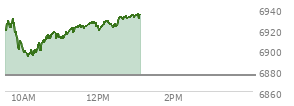 6940
6920
6900
6880
6860
10AM
12PM
2PM